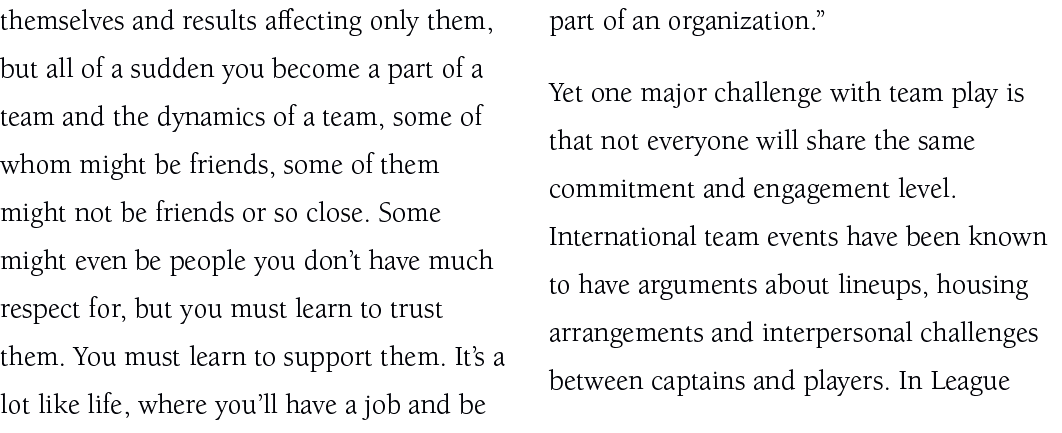 themselves and results affecting only them, but all of a sudden you become a part of a team and the dynamics of a team, some of whom might be friends, some of them might not be friends or so close. Some might even be people you don't have much respect for, but you must learn to trust them. You must learn to support them. It's a lot like life, where you'll have a job and be part of an organization."

Yet one major challenge with team play is that not everyone will share the same commitment and engagement level. International team events have been known to have arguments about lineups, housing arrangements and interpersonal challenges between captains and players. In League